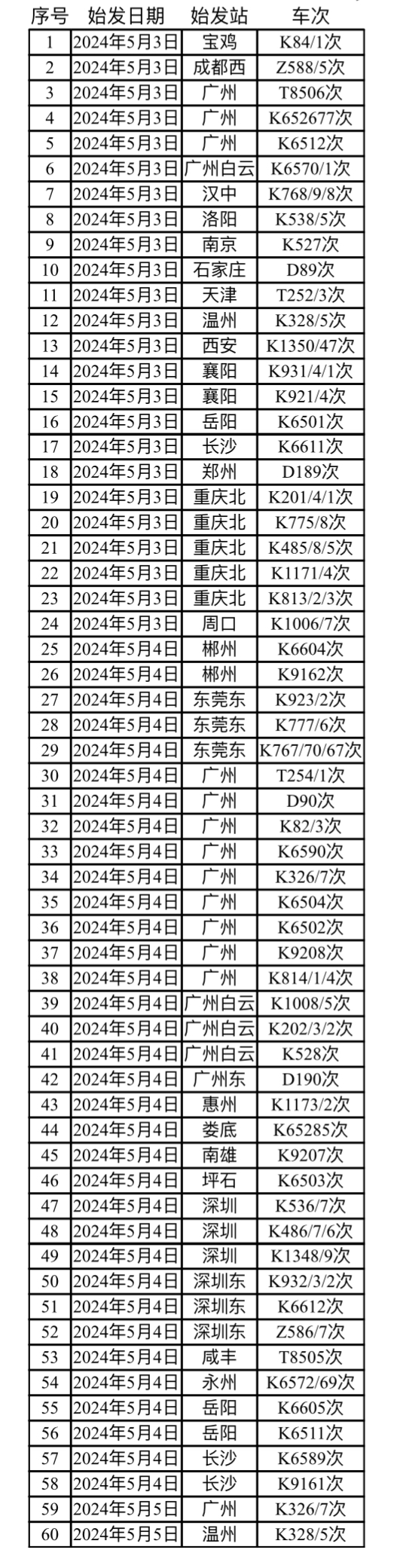 | 序号 | 始发日期 | 始发站 | 车次 |
|---|---|---|---|
| 1 | 2024年5月3日 | 宝鸡 | K84/1次 |
| 2 | 2024年5月3日 | 成都西 | Z588/5次 |
| 3 | 2024年5月3日 | 广州 | T8506次 |
| 4 | 2024年5月3日 | 广州 | K652677次 |
| 5 | 2024年5月3日 | 广州 | K6512次 |
| 6 | 2024年5月3日 | 广州白云 | K6570/1次 |
| 7 | 2024年5月3日 | 汉中 | K768/9/8次 |
| 8 | 2024年5月3日 | 洛阳 | K538/5次 |
| 9 | 2024年5月3日 | 南京 | K527次 |
| 10 | 2024年5月3日 | 石家庄 | D89次 |
| 11 | 2024年5月3日 | 天津 | T252/3次 |
| 12 | 2024年5月3日 | 温州 | K328/5次 |
| 13 | 2024年5月3日 | 西安 | K1350/47次 |
| 14 | 2024年5月3日 | 襄阳 | K931/4/1次 |
| 15 | 2024年5月3日 | 襄阳 | K921/4次 |
| 16 | 2024年5月3日 | 岳阳 | K6501次 |
| 17 | 2024年5月3日 | 长沙 | K6611次 |
| 18 | 2024年5月3日 | 郑州 | D189次 |
| 19 | 2024年5月3日 | 重庆北 | K201/4/1次 |
| 20 | 2024年5月3日 | 重庆北 | K775/8次 |
| 21 | 2024年5月3日 | 重庆北 | K485/8/5次 |
| 22 | 2024年5月3日 | 重庆北 | K1171/4次 |
| 23 | 2024年5月3日 | 重庆北 | K813/2/3次 |
| 24 | 2024年5月3日 | 周口 | K1006/7次 |
| 25 | 2024年5月4日 | 郴州 | K6604次 |
| 26 | 2024年5月4日 | 郴州 | K9162次 |
| 27 | 2024年5月4日 | 东莞东 | K923/2次 |
| 28 | 2024年5月4日 | 东莞东 | K777/6次 |
| 29 | 2024年5月4日 | 东莞东 | K767/70/67次 |
| 30 | 2024年5月4日 | 广州 | T254/1次 |
| 31 | 2024年5月4日 | 广州 | D90次 |
| 32 | 2024年5月4日 | 广州 | K82/3次 |
| 33 | 2024年5月4日 | 广州 | K6590次 |
| 34 | 2024年5月4日 | 广州 | K326/7次 |
| 35 | 2024年5月4日 | 广州 | K6504次 |
| 36 | 2024年5月4日 | 广州 | K6502次 |
| 37 | 2024年5月4日 | 广州 | K9208次 |
| 38 | 2024年5月4日 | 广州 | K814/1/4次 |
| 39 | 2024年5月4日 | 广州白云 | K1008/5次 |
| 40 | 2024年5月4日 | 广州白云 | K202/3/2次 |
| 41 | 2024年5月4日 | 广州白云 | K528次 |
| 42 | 2024年5月4日 | 广州东 | D190次 |
| 43 | 2024年5月4日 | 惠州 | K1173/2次 |
| 44 | 2024年5月4日 | 娄底 | K65285次 |
| 45 | 2024年5月4日 | 南雄 | K9207次 |
| 46 | 2024年5月4日 | 坪石 | K6503次 |
| 47 | 2024年5月4日 | 深圳 | K536/7次 |
| 48 | 2024年5月4日 | 深圳 | K486/7/6次 |
| 49 | 2024年5月4日 | 深圳 | K1348/9次 |
| 50 | 2024年5月4日 | 深圳东 | K932/3/2次 |
| 51 | 2024年5月4日 | 深圳东 | K6612次 |
| 52 | 2024年5月4日 | 深圳东 | Z586/7次 |
| 53 | 2024年5月4日 | 咸丰 | T8505次 |
| 54 | 2024年5月4日 | 永州 | K6572/69次 |
| 55 | 2024年5月4日 | 岳阳 | K6605次 |
| 56 | 2024年5月4日 | 岳阳 | K6511次 |
| 57 | 2024年5月4日 | 长沙 | K6589次 |
| 58 | 2024年5月4日 | 长沙 | K9161次 |
| 59 | 2024年5月5日 | 广州 | K326/7次 |
| 60 | 2024年5月5日 | 温州 | K328/5次 |